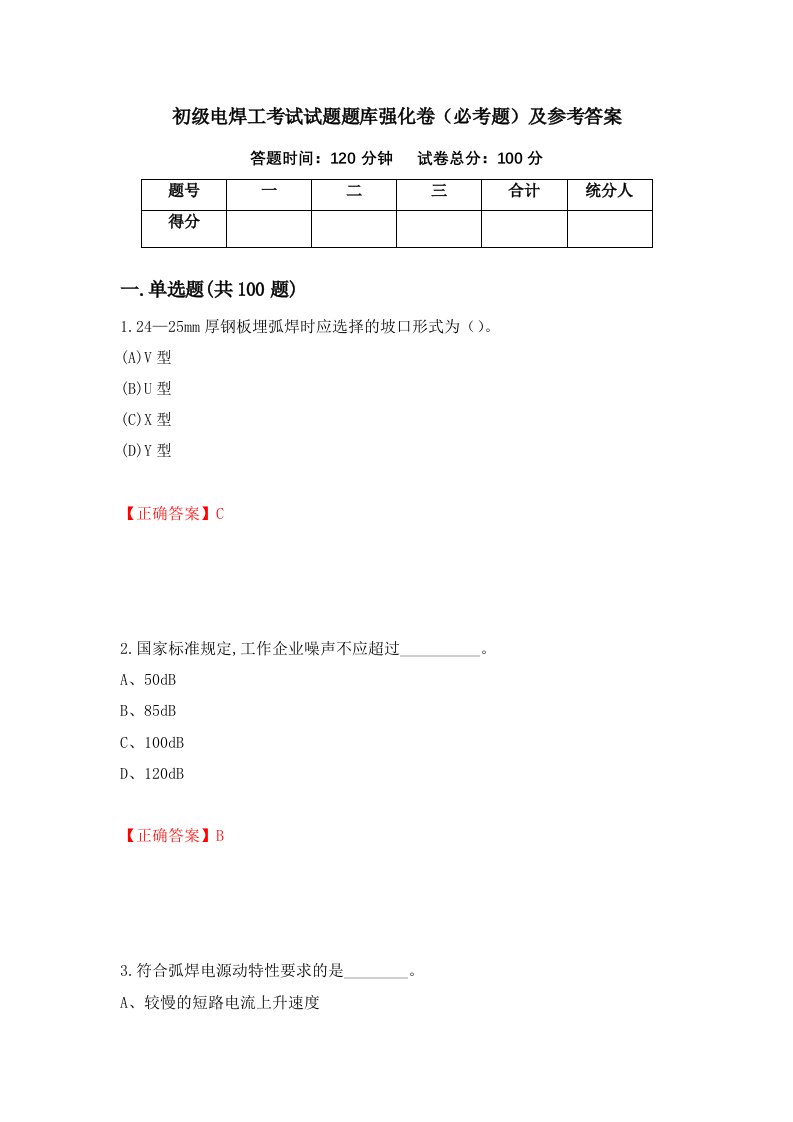 初级电焊工考试试题题库强化卷（必考题）及参考答案

答题时间：120 分钟　试卷总分：100 分

| 题号 | 一 | 二 | 三 | 合计 | 统分人 |
|---|---|---|---|---|---|
| 得分 | | | | | |

一.单选题(共 100 题)

1.24—25mm 厚钢板埋弧焊时应选择的坡口形式为（）。

(A)V 型

(B)U 型

(C)X 型

(D)Y 型

【正确答案】C

2.国家标准规定,工作企业噪声不应超过__________。

A、50dB

B、85dB

C、100dB

D、120dB

【正确答案】B

3.符合弧焊电源动特性要求的是________。

A、较慢的短路电流上升速度